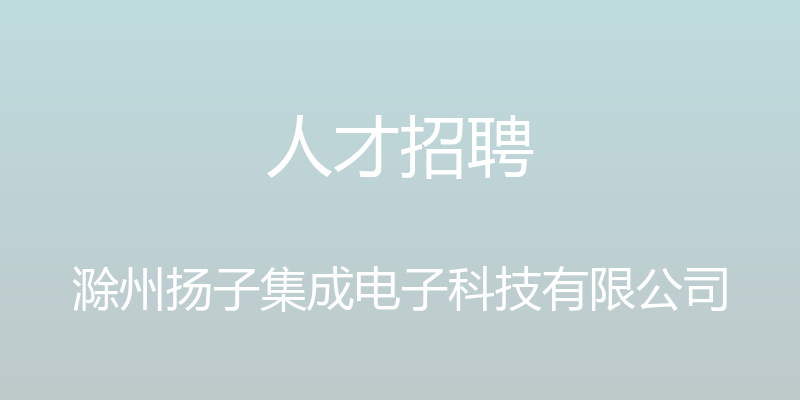 人才招聘

滁州扬子集成电子科技有限公司